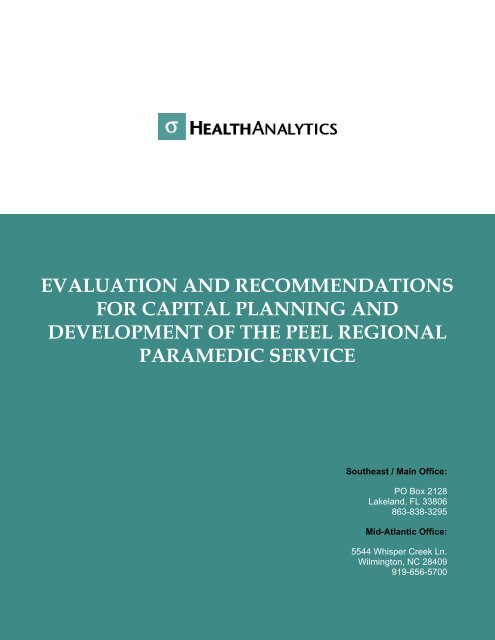 σ HEALTHANALYTICS

EVALUATION AND RECOMMENDATIONS FOR CAPITAL PLANNING AND DEVELOPMENT OF THE PEEL REGIONAL PARAMEDIC SERVICE

Southeast / Main Office:

PO Box 2128
Lakeland, FL 33806
863-838-3295

Mid-Atlantic Office:

5544 Whisper Creek Ln.
Wilmington, NC 28409
919-656-5700